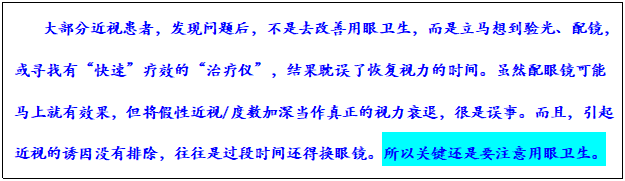 大部分近视患者，发现问题后，不是去改善用眼卫生，而是立马想到验光、配镜，或寻找有“快速”疗效的“治疗仪”，结果耽误了恢复视力的时间。虽然配眼镜可能马上就有效果，但将假性近视/度数加深当作真正的视力衰退，很是误事。而且，引起近视的诱因没有排除，往往是过段时间还得换眼镜。所以关键还是要注意用眼卫生。